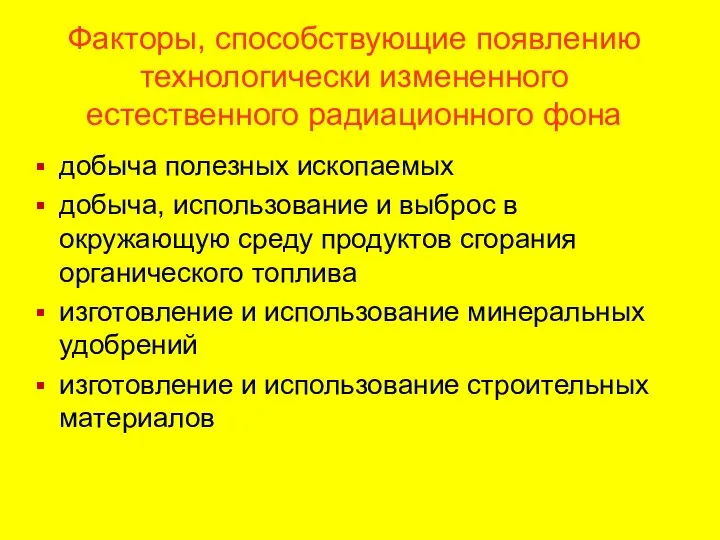 Факторы, способствующие появлению технологически измененного естественного радиационного фона

- добыча полезных ископаемых
- добыча, использование и выброс в окружающую среду продуктов сгорания органического топлива
- изготовление и использование минеральных удобрений
- изготовление и использование строительных материалов